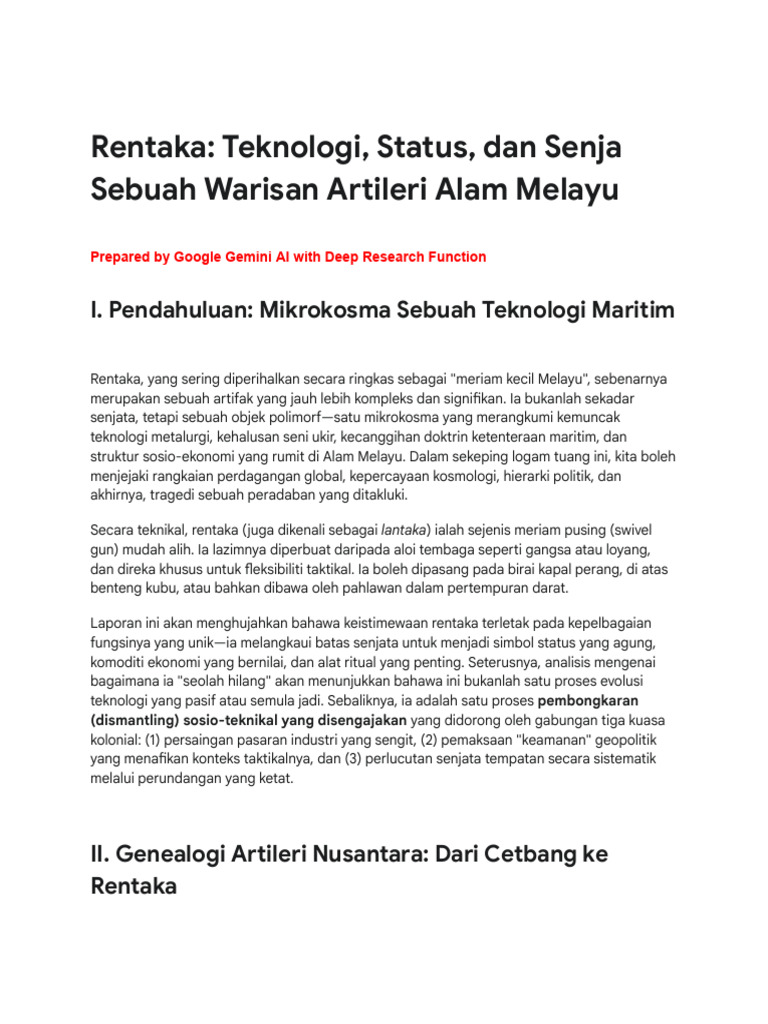 Rentaka: Teknologi, Status, dan Senja Sebuah Warisan Artileri Alam Melayu

Prepared by Google Gemini AI with Deep Research Function

I. Pendahuluan: Mikrokosma Sebuah Teknologi Maritim

Rentaka, yang sering diperihalkan secara ringkas sebagai "meriam kecil Melayu", sebenarnya merupakan sebuah artifak yang jauh lebih kompleks dan signifikan. Ia bukanlah sekadar senjata, tetapi sebuah objek polimorf—satu mikrokosma yang merangkumi kemuncak teknologi metalurgi, kehalusan seni ukir, kecanggihan doktrin ketenteraan maritim, dan struktur sosio-ekonomi yang rumit di Alam Melayu. Dalam sekeping logam tuang ini, kita boleh menjejaki rangkaian perdagangan global, kepercayaan kosmologi, hierarki politik, dan akhirnya, tragedi sebuah peradaban yang ditakluki.

Secara teknikal, rentaka (juga dikenali sebagai lantaka) ialah sejenis meriam pusing (swivel gun) mudah alih. Ia lazimnya diperbuat daripada aloi tembaga seperti gangsa atau loyang, dan direka khusus untuk fleksibiliti taktikal. Ia boleh dipasang pada birai kapal perang, di atas benteng kubu, atau bahkan dibawa oleh pahlawan dalam pertempuran darat.

Laporan ini akan menghujahkan bahawa keistimewaan rentaka terletak pada kepelbagaian fungsinya yang unik—ia melangkaui batas senjata untuk menjadi simbol status yang agung, komoditi ekonomi yang bernilai, dan alat ritual yang penting. Seterusnya, analisis mengenai bagaimana ia "seolah hilang" akan menunjukkan bahawa ini bukanlah satu proses evolusi teknologi yang pasif atau semula jadi. Sebaliknya, ia adalah satu proses pembongkaran (dismantling) sosio-teknikal yang disengajakan yang didorong oleh gabungan tiga kuasa kolonial: (1) persaingan pasaran industri yang sengit, (2) pemaksaan "keamanan" geopolitik yang menafikan konteks taktikalnya, dan (3) perlucutan senjata tempatan secara sistematik melalui perundangan yang ketat.

II. Genealogi Artileri Nusantara: Dari Cetbang ke Rentaka